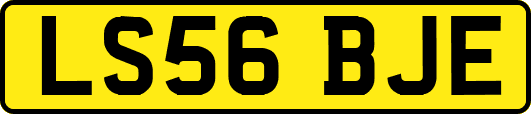 LS56 BJE